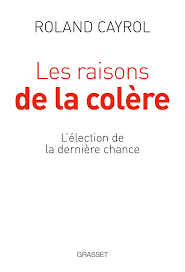 ROLAND CAYROL

Les raisons
de la colère

L'élection de
la dernière chance

GRASSET